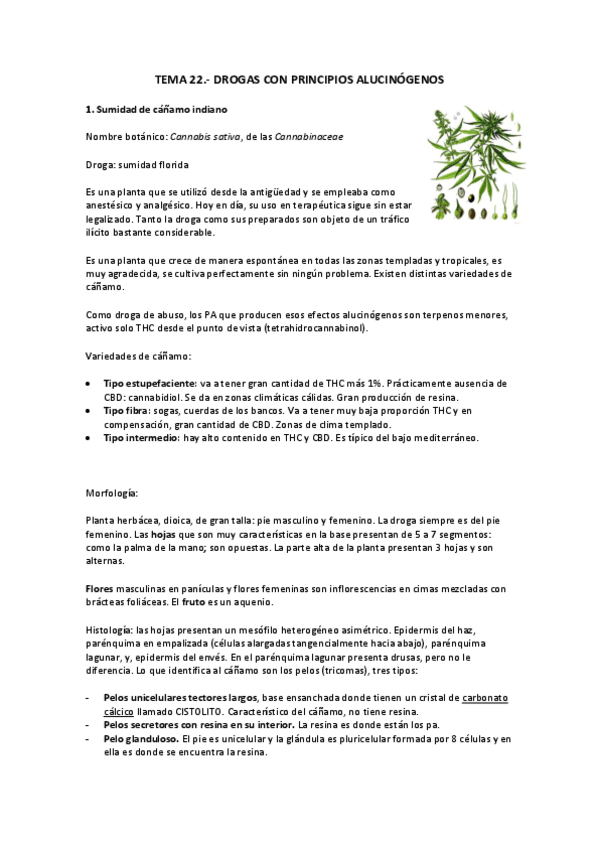 TEMA 22.- DROGAS CON PRINCIPIOS ALUCINÓGENOS

1. Sumidad de cáñamo indiano

Nombre botánico: Cannabis sativa, de las Cannabinaceae

Droga: sumidad florida

Es una planta que se utilizó desde la antigüedad y se empleaba como anestésico y analgésico. Hoy en día, su uso en terapéutica sigue sin estar legalizado. Tanto la droga como sus preparados son objeto de un tráfico ilícito bastante considerable.

Es una planta que crece de manera espontánea en todas las zonas templadas y tropicales, es muy agradecida, se cultiva perfectamente sin ningún problema. Existen distintas variedades de cáñamo.

Como droga de abuso, los PA que producen esos efectos alucinógenos son terpenos menores, activo solo THC desde el punto de vista (tetrahidrocannabinol).

Variedades de cáñamo:

• Tipo estupefaciente: va a tener gran cantidad de THC más 1%. Prácticamente ausencia de CBD: cannabidiol. Se da en zonas climáticas cálidas. Gran producción de resina.
• Tipo fibra: sogas, cuerdas de los bancos. Va a tener muy baja proporción THC y en compensación, gran cantidad de CBD. Zonas de clima templado.
• Tipo intermedio: hay alto contenido en THC y CBD. Es típico del bajo mediterráneo.

Morfología:

Planta herbácea, dioica, de gran talla: pie masculino y femenino. La droga siempre es del pie femenino. Las hojas que son muy características en la base presentan de 5 a 7 segmentos: como la palma de la mano; son opuestas. La parte alta de la planta presentan 3 hojas y son alternas.

Flores masculinas en panículas y flores femeninas son inflorescencias en cimas mezcladas con brácteas foliáceas. El fruto es un aquenio.

Histología: las hojas presentan un mesófilo heterogéneo asimétrico. Epidermis del haz, parénquima en empalizada (células alargadas tangencialmente hacia abajo), parénquima lagunar, y, epidermis del envés. En el parénquima lagunar presenta drusas, pero no le diferencia. Lo que identifica al cáñamo son los pelos (tricomas), tres tipos:

- Pelos unicelulares tectores largos, base ensanchada donde tienen un cristal de carbonato cálcico llamado CISTOLITO. Característico del cáñamo, no tiene resina.
- Pelos secretores con resina en su interior. La resina es donde están los pa.
- Pelo glanduloso. El pie es unicelular y la glándula es pluricelular formada por 8 células y en ella es donde se encuentra la resina.